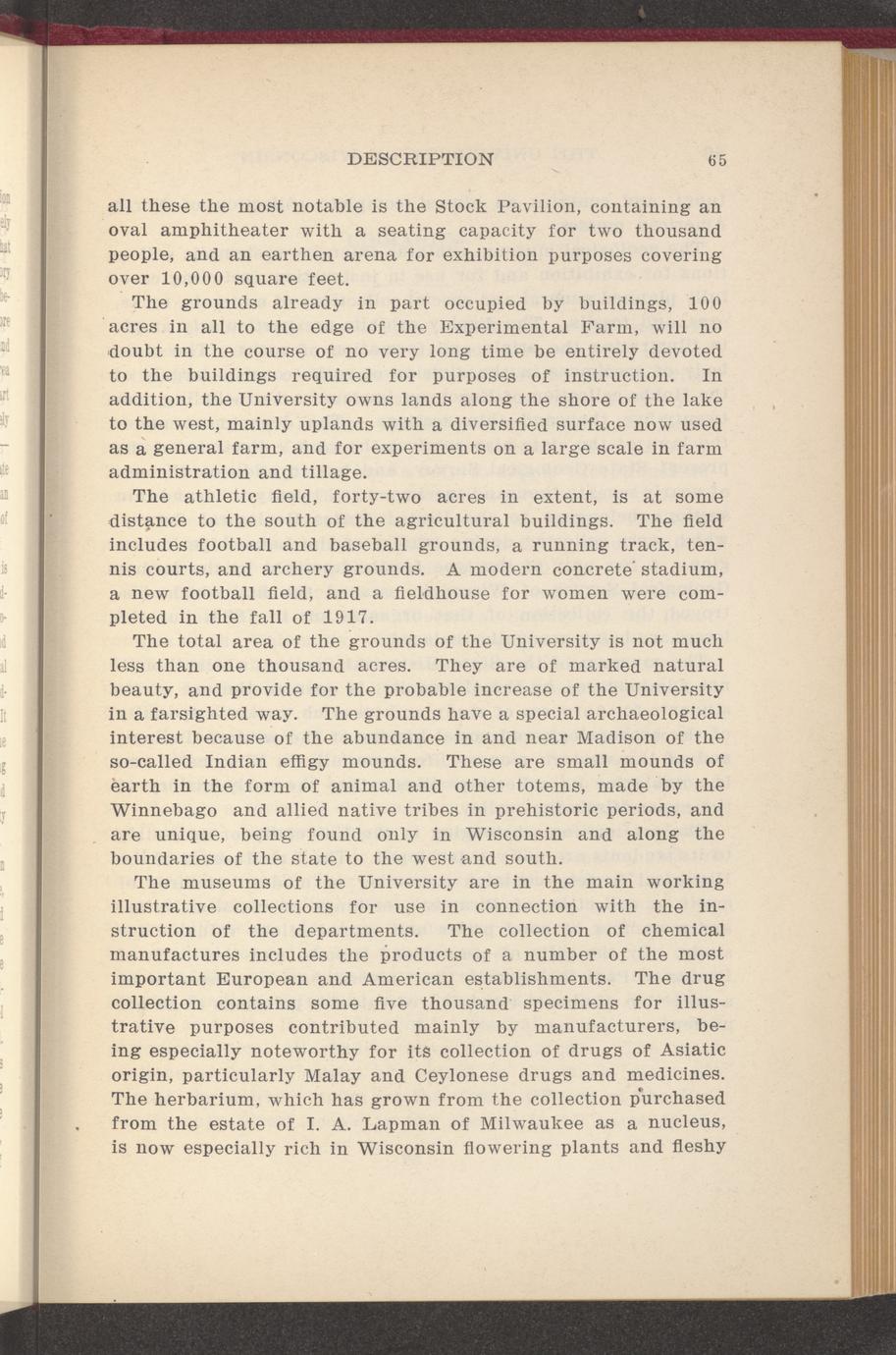 DESCRIPTION 65

all these the most notable is the Stock Pavilion, containing an oval amphitheater with a seating capacity for two thousand people, and an earthen arena for exhibition purposes covering over 10,000 square feet.

The grounds already in part occupied by buildings, 100 acres in all to the edge of the Experimental Farm, will no doubt in the course of no very long time be entirely devoted to the buildings required for purposes of instruction. In addition, the University owns lands along the shore of the lake to the west, mainly uplands with a diversified surface now used as a general farm, and for experiments on a large scale in farm administration and tillage.

The athletic field, forty-two acres in extent, is at some distance to the south of the agricultural buildings. The field includes football and baseball grounds, a running track, tennis courts, and archery grounds. A modern concrete stadium, a new football field, and a fieldhouse for women were completed in the fall of 1917.

The total area of the grounds of the University is not much less than one thousand acres. They are of marked natural beauty, and provide for the probable increase of the University in a farsighted way. The grounds have a special archaeological interest because of the abundance in and near Madison of the so-called Indian effigy mounds. These are small mounds of earth in the form of animal and other totems, made by the Winnebago and allied native tribes in prehistoric periods, and are unique, being found only in Wisconsin and along the boundaries of the state to the west and south.

The museums of the University are in the main working illustrative collections for use in connection with the instruction of the departments. The collection of chemical manufactures includes the products of a number of the most important European and American establishments. The drug collection contains some five thousand specimens for illustrative purposes contributed mainly by manufacturers, being especially noteworthy for its collection of drugs of Asiatic origin, particularly Malay and Ceylonese drugs and medicines. The herbarium, which has grown from the collection purchased from the estate of I. A. Lapman of Milwaukee as a nucleus, is now especially rich in Wisconsin flowering plants and fleshy